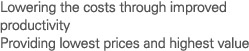 Lowering the costs through improved productivity
Providing lowest prices and highest value